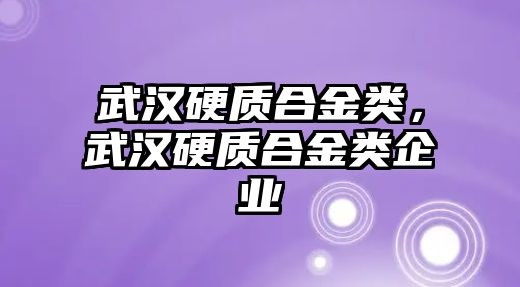 武汉硬质合金类，武汉硬质合金类企业